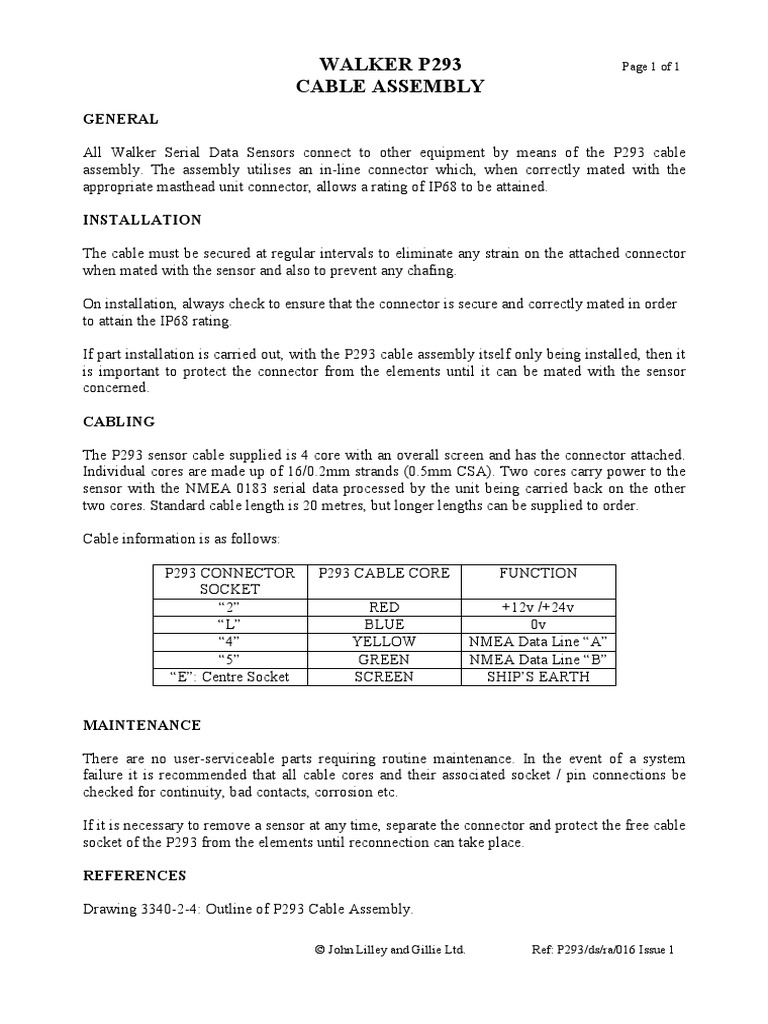 WALKER P293
CABLE ASSEMBLY

Page 1 of 1

GENERAL

All Walker Serial Data Sensors connect to other equipment by means of the P293 cable assembly. The assembly utilises an in-line connector which, when correctly mated with the appropriate masthead unit connector, allows a rating of IP68 to be attained.

INSTALLATION

The cable must be secured at regular intervals to eliminate any strain on the attached connector when mated with the sensor and also to prevent any chafing.

On installation, always check to ensure that the connector is secure and correctly mated in order to attain the IP68 rating.

If part installation is carried out, with the P293 cable assembly itself only being installed, then it is important to protect the connector from the elements until it can be mated with the sensor concerned.

CABLING

The P293 sensor cable supplied is 4 core with an overall screen and has the connector attached. Individual cores are made up of 16/0.2mm strands (0.5mm CSA). Two cores carry power to the sensor with the NMEA 0183 serial data processed by the unit being carried back on the other two cores. Standard cable length is 20 metres, but longer lengths can be supplied to order.

Cable information is as follows:

| P293 CONNECTOR SOCKET | P293 CABLE CORE | FUNCTION |
|---|---|---|
| “2” | RED | +12v /+24v |
| “L” | BLUE | 0v |
| “4” | YELLOW | NMEA Data Line “A” |
| “5” | GREEN | NMEA Data Line “B” |
| “E”: Centre Socket | SCREEN | SHIP’S EARTH |

MAINTENANCE

There are no user-serviceable parts requiring routine maintenance. In the event of a system failure it is recommended that all cable cores and their associated socket / pin connections be checked for continuity, bad contacts, corrosion etc.

If it is necessary to remove a sensor at any time, separate the connector and protect the free cable socket of the P293 from the elements until reconnection can take place.

REFERENCES

Drawing 3340-2-4: Outline of P293 Cable Assembly.

© John Lilley and Gillie Ltd.     Ref: P293/ds/ra/016 Issue 1